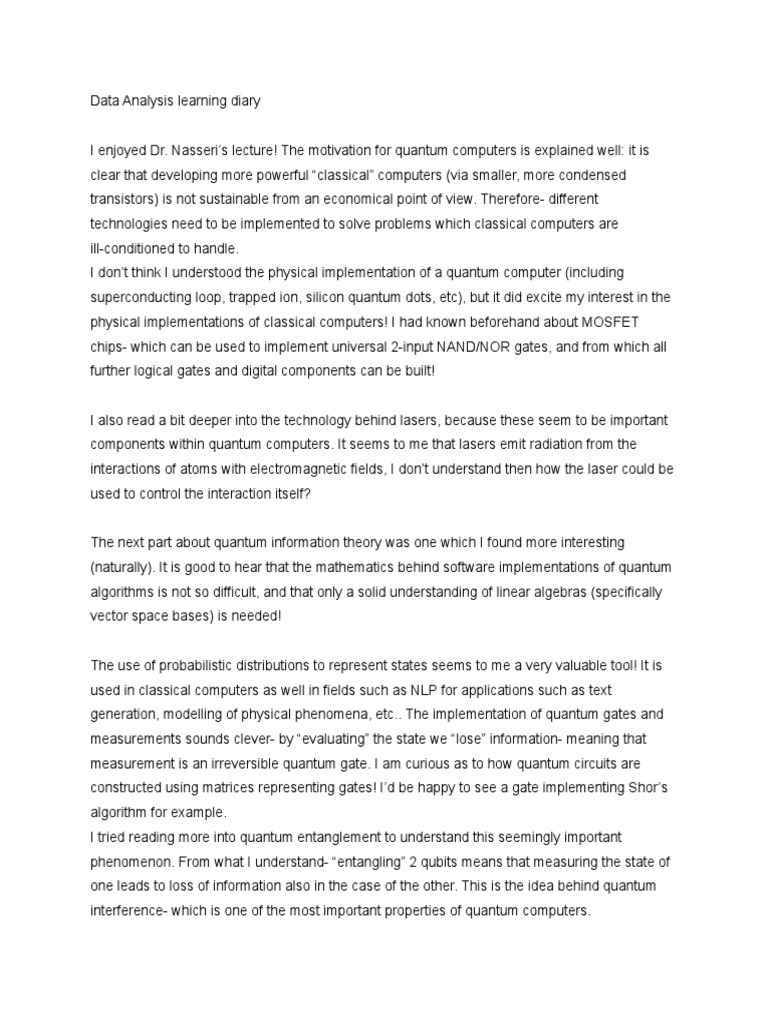 Data Analysis learning diary

I enjoyed Dr. Nasseri's lecture! The motivation for quantum computers is explained well: it is clear that developing more powerful "classical" computers (via smaller, more condensed transistors) is not sustainable from an economical point of view. Therefore- different technologies need to be implemented to solve problems which classical computers are ill-conditioned to handle.
I don't think I understood the physical implementation of a quantum computer (including superconducting loop, trapped ion, silicon quantum dots, etc), but it did excite my interest in the physical implementations of classical computers! I had known beforehand about MOSFET chips- which can be used to implement universal 2-input NAND/NOR gates, and from which all further logical gates and digital components can be built!

I also read a bit deeper into the technology behind lasers, because these seem to be important components within quantum computers. It seems to me that lasers emit radiation from the interactions of atoms with electromagnetic fields, I don't understand then how the laser could be used to control the interaction itself?

The next part about quantum information theory was one which I found more interesting (naturally). It is good to hear that the mathematics behind software implementations of quantum algorithms is not so difficult, and that only a solid understanding of linear algebras (specifically vector space bases) is needed!

The use of probabilistic distributions to represent states seems to me a very valuable tool! It is used in classical computers as well in fields such as NLP for applications such as text generation, modelling of physical phenomena, etc.. The implementation of quantum gates and measurements sounds clever- by "evaluating" the state we "lose" information- meaning that measurement is an irreversible quantum gate. I am curious as to how quantum circuits are constructed using matrices representing gates! I'd be happy to see a gate implementing Shor's algorithm for example.
I tried reading more into quantum entanglement to understand this seemingly important phenomenon. From what I understand- "entangling" 2 qubits means that measuring the state of one leads to loss of information also in the case of the other. This is the idea behind quantum interference- which is one of the most important properties of quantum computers.